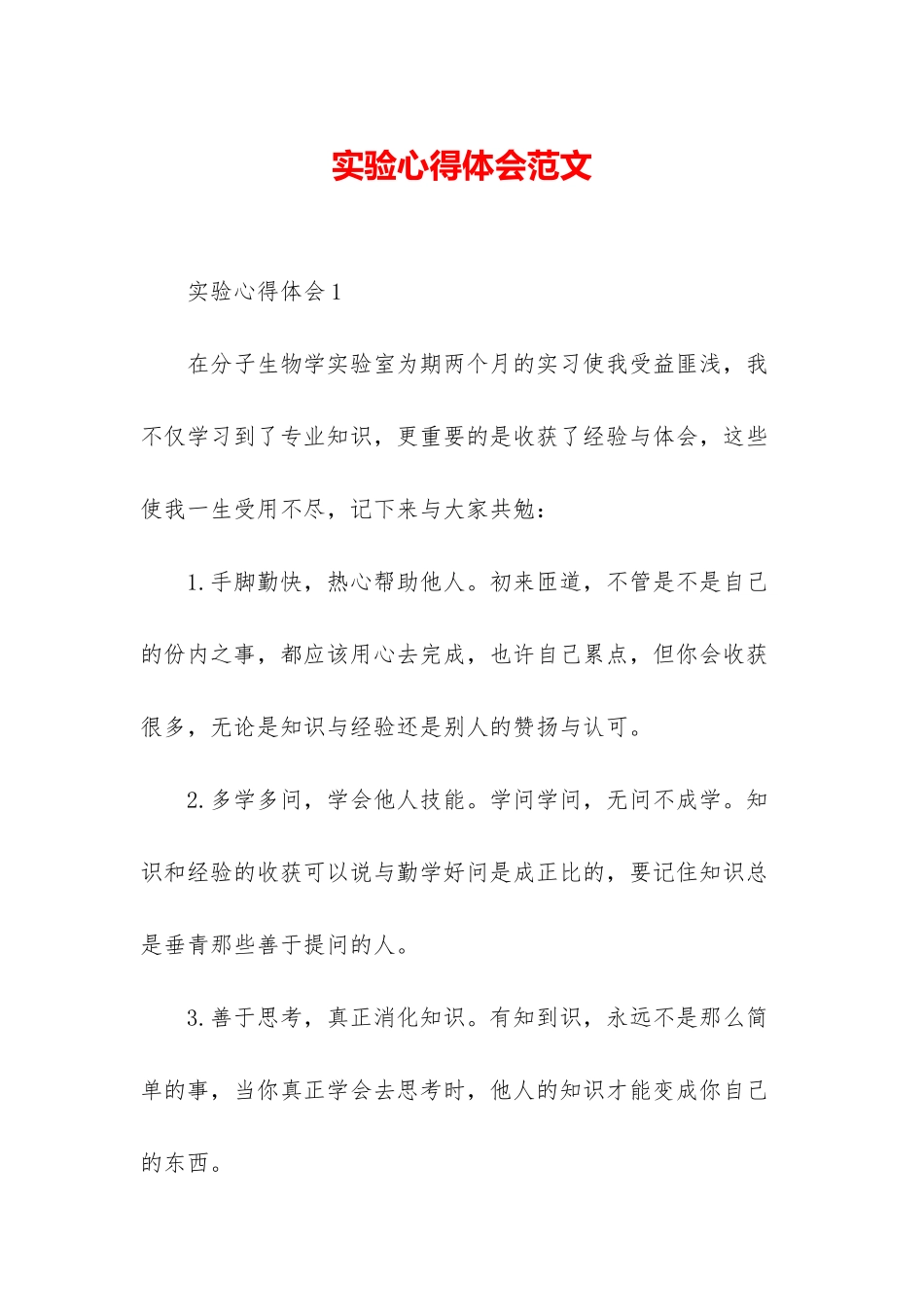 实验心得体会范文

实验心得体会1

在分子生物学实验室为期两个月的实习使我受益匪浅，我不仅学习到了专业知识，更重要的是收获了经验与体会，这些使我一生受用不尽，记下来与大家共勉：

1.手脚勤快，热心帮助他人。初来匝道，不管是不是自己的份内之事，都应该用心去完成，也许自己累点，但你会收获很多，无论是知识与经验还是别人的赞扬与认可。

2.多学多问，学会他人技能。学问学问，无问不成学。知识和经验的收获可以说与勤学好问是成正比的，要记住知识总是垂青那些善于提问的人。

3.善于思考，真正消化知识。有知到识，永远不是那么简单的事，当你真正学会去思考时，他人的知识才能变成你自己的东西。